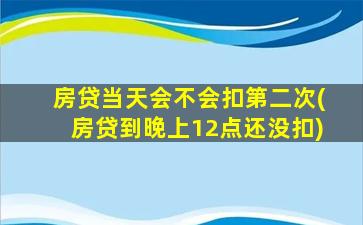 房贷当天会不会扣第二次(房贷到晚上12点还没扣)